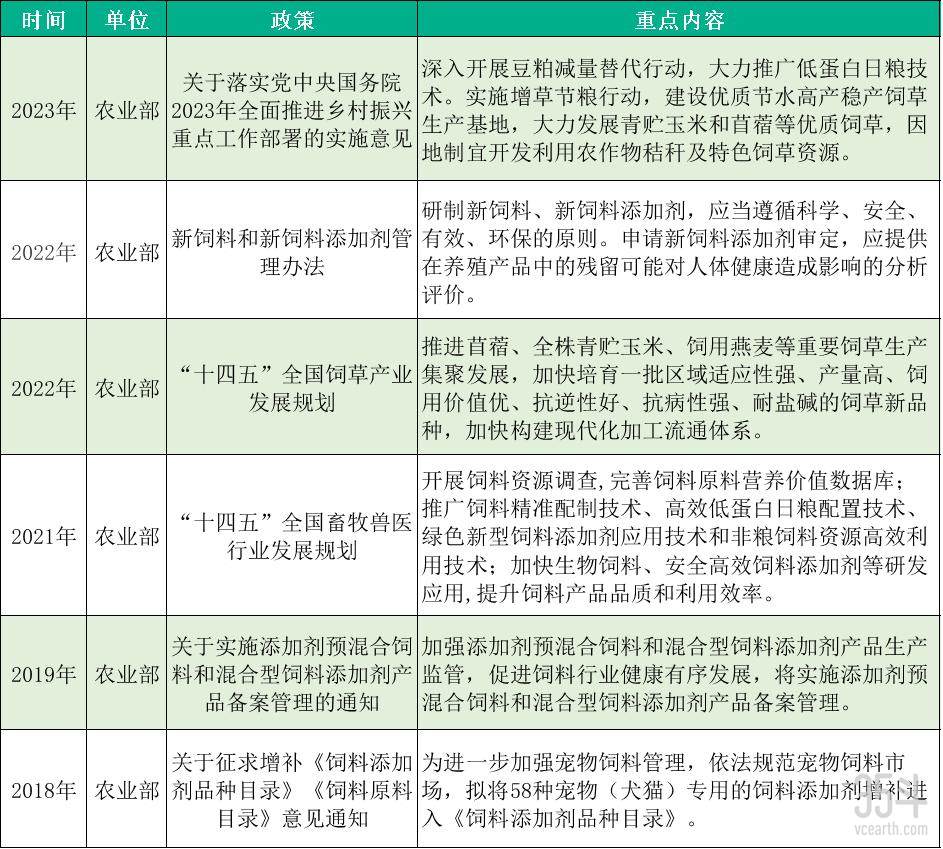 | 时间 | 单位 | 政策 | 重点内容 |
|---|---|---|---|
| 2023年 | 农业部 | 关于落实党中央国务院2023年全面推进乡村振兴重点工作部署的实施意见 | 深入开展豆粕减量替代行动，大力推广低蛋白日粮技术。实施增草节粮行动，建设优质节水高产稳产饲草生产基地，大力发展青贮玉米和苜蓿等优质饲草，因地制宜开发利用农作物秸秆及特色饲草资源。 |
| 2022年 | 农业部 | 新饲料和新饲料添加剂管理办法 | 研制新饲料、新饲料添加剂，应当遵循科学、安全、有效、环保的原则。申请新饲料添加剂审定，应提供在养殖产品中的残留可能对人体健康造成影响的分析评价。 |
| 2022年 | 农业部 | “十四五”全国饲草产业发展规划 | 推进苜蓿、全株青贮玉米、饲用燕麦等重要饲草生产集聚发展，加快培育一批区域适应性强、产量高、饲用价值优、抗逆性好、抗病性强、耐盐碱的饲草新品种，加快构建现代化加工流通体系。 |
| 2021年 | 农业部 | “十四五”全国畜牧兽医行业发展规划 | 开展饲料资源调查,完善饲料原料营养价值数据库；推广饲料精准配制技术、高效低蛋白日粮配置技术、绿色新型饲料添加剂应用技术和非粮饲料资源高效利用技术；加快生物饲料、安全高效饲料添加剂等研发应用,提升饲料产品品质和利用效率。 |
| 2019年 | 农业部 | 关于实施添加剂预混合饲料和混合型饲料添加剂产品备案管理的通知 | 加强添加剂预混合饲料和混合型饲料添加剂产品生产监管，促进饲料行业健康有序发展，将实施添加剂预混合饲料和混合型饲料添加剂产品备案管理。 |
| 2018年 | 农业部 | 关于征求增补《饲料添加剂品种目录》《饲料原料目录》意见通知 | 为进一步加强宠物饲料管理，依法规范宠物饲料市场，拟将58种宠物（犬猫）专用的饲料添加剂增补进入《饲料添加剂品种目录》。 |

vcearth.com